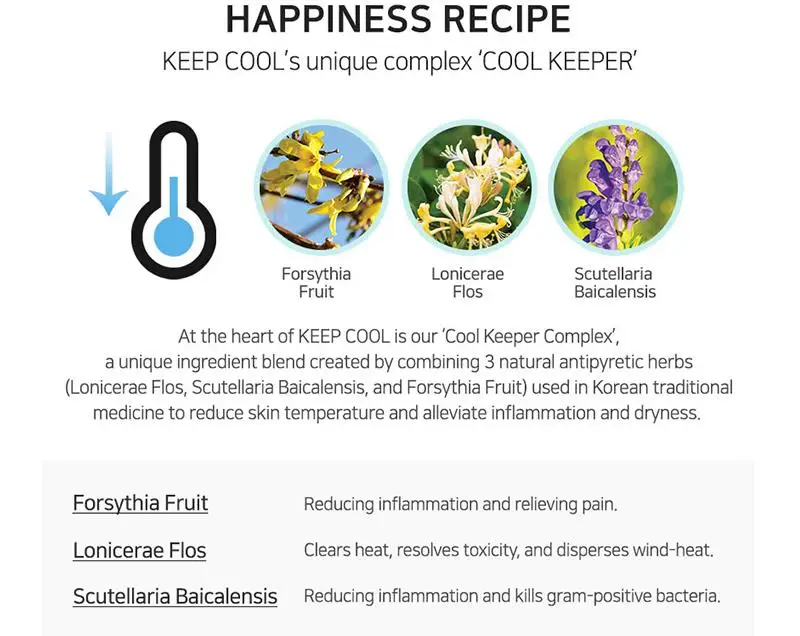 HAPPINESS RECIPE
KEEP COOL's unique complex 'COOL KEEPER'

Forsythia Fruit

Lonicerae Flos

Scutellaria Baicalensis

At the heart of KEEP COOL is our 'Cool Keeper Complex', a unique ingredient blend created by combining 3 natural antipyretic herbs (Lonicerae Flos, Scutellaria Baicalensis, and Forsythia Fruit) used in Korean traditional medicine to reduce skin temperature and alleviate inflammation and dryness.

Forsythia Fruit
Reducing inflammation and relieving pain.

Lonicerae Flos
Clears heat, resolves toxicity, and disperses wind-heat.

Scutellaria Baicalensis
Reducing inflammation and kills gram-positive bacteria.